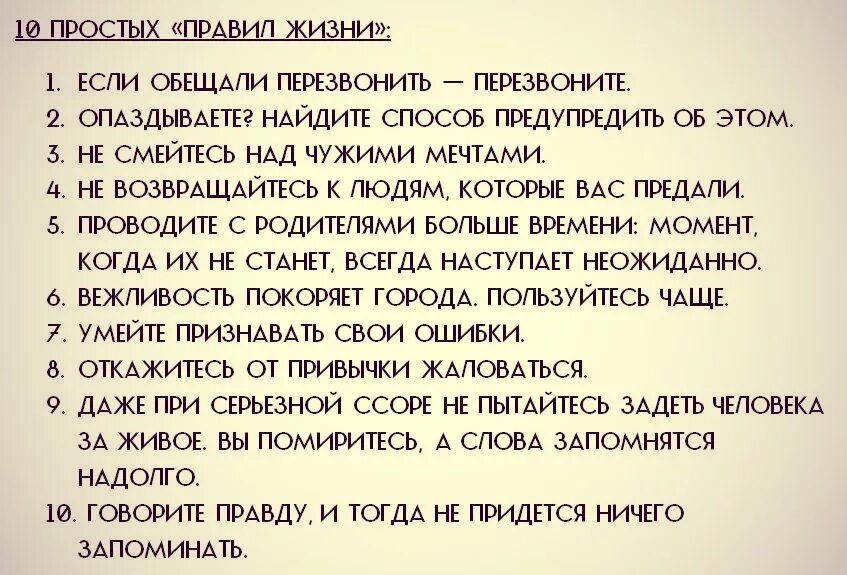 10 ПРОСТЫХ «ПРАВИЛ ЖИЗНИ»:

1. ЕСЛИ ОБЕЩАЛИ ПЕРЕЗВОНИТЬ — ПЕРЕЗВОНИТЕ.
2. ОПАЗДЫВАЕТЕ? НАЙДИТЕ СПОСОБ ПРЕДУПРЕДИТЬ ОБ ЭТОМ.
3. НЕ СМЕЙТЕСЬ НАД ЧУЖИМИ МЕЧТАМИ.
4. НЕ ВОЗВРАЩАЙТЕСЬ К ЛЮДЯМ, КОТОРЫЕ ВАС ПРЕДАЛИ.
5. ПРОВОДИТЕ С РОДИТЕЛЯМИ БОЛЬШЕ ВРЕМЕНИ: МОМЕНТ, КОГДА ИХ НЕ СТАНЕТ, ВСЕГДА НАСТУПАЕТ НЕОЖИДАННО.
6. ВЕЖЛИВОСТЬ ПОКОРЯЕТ ГОРОДА. ПОЛЬЗУЙТЕСЬ ЧАЩЕ.
7. УМЕЙТЕ ПРИЗНАВАТЬ СВОИ ОШИБКИ.
8. ОТКАЖИТЕСЬ ОТ ПРИВЫЧКИ ЖАЛОВАТЬСЯ.
9. ДАЖЕ ПРИ СЕРЬЕЗНОЙ ССОРЕ НЕ ПЫТАЙТЕСЬ ЗАДЕТЬ ЧЕЛОВЕКА ЗА ЖИВОЕ. ВЫ ПОМИРИТЕСЬ, А СЛОВА ЗАПОМНЯТСЯ НАДОЛГО.
10. ГОВОРИТЕ ПРАВДУ, И ТОГДА НЕ ПРИДЕТСЯ НИЧЕГО ЗАПОМИНАТЬ.